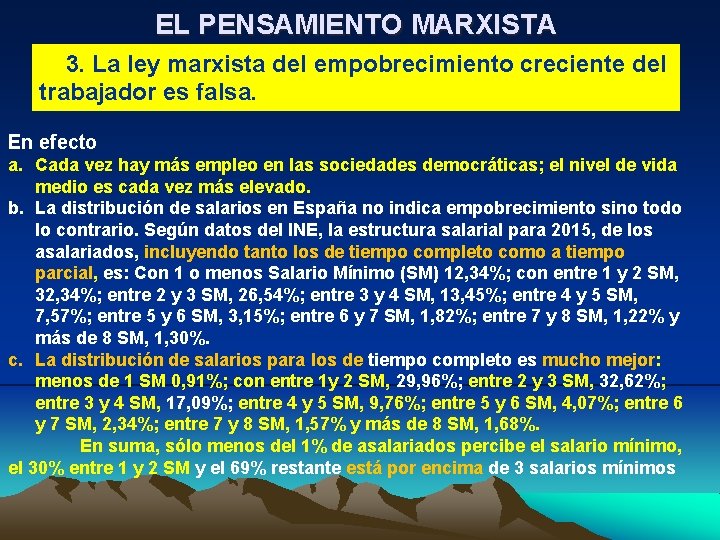 EL PENSAMIENTO MARXISTA

3. La ley marxista del empobrecimiento creciente del trabajador es falsa.

En efecto

a. Cada vez hay más empleo en las sociedades democráticas; el nivel de vida medio es cada vez más elevado.

b. La distribución de salarios en España no indica empobrecimiento sino todo lo contrario. Según datos del INE, la estructura salarial para 2015, de los asalariados, incluyendo tanto los de tiempo completo como a tiempo parcial, es: Con 1 o menos Salario Mínimo (SM) 12,34%; con entre 1 y 2 SM, 32,34%; entre 2 y 3 SM, 26,54%; entre 3 y 4 SM, 13,45%; entre 4 y 5 SM, 7,57%; entre 5 y 6 SM, 3,15%; entre 6 y 7 SM, 1,82%; entre 7 y 8 SM, 1,22% y más de 8 SM, 1,30%.

c. La distribución de salarios para los de tiempo completo es mucho mejor: menos de 1 SM 0,91%; con entre 1y 2 SM, 29,96%; entre 2 y 3 SM, 32,62%; entre 3 y 4 SM, 17,09%; entre 4 y 5 SM, 9,76%; entre 5 y 6 SM, 4,07%; entre 6 y 7 SM, 2,34%; entre 7 y 8 SM, 1,57% y más de 8 SM, 1,68%.

En suma, sólo menos del 1% de asalariados percibe el salario mínimo, el 30% entre 1 y 2 SM y el 69% restante está por encima de 3 salarios mínimos